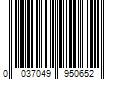 0 037049 950652